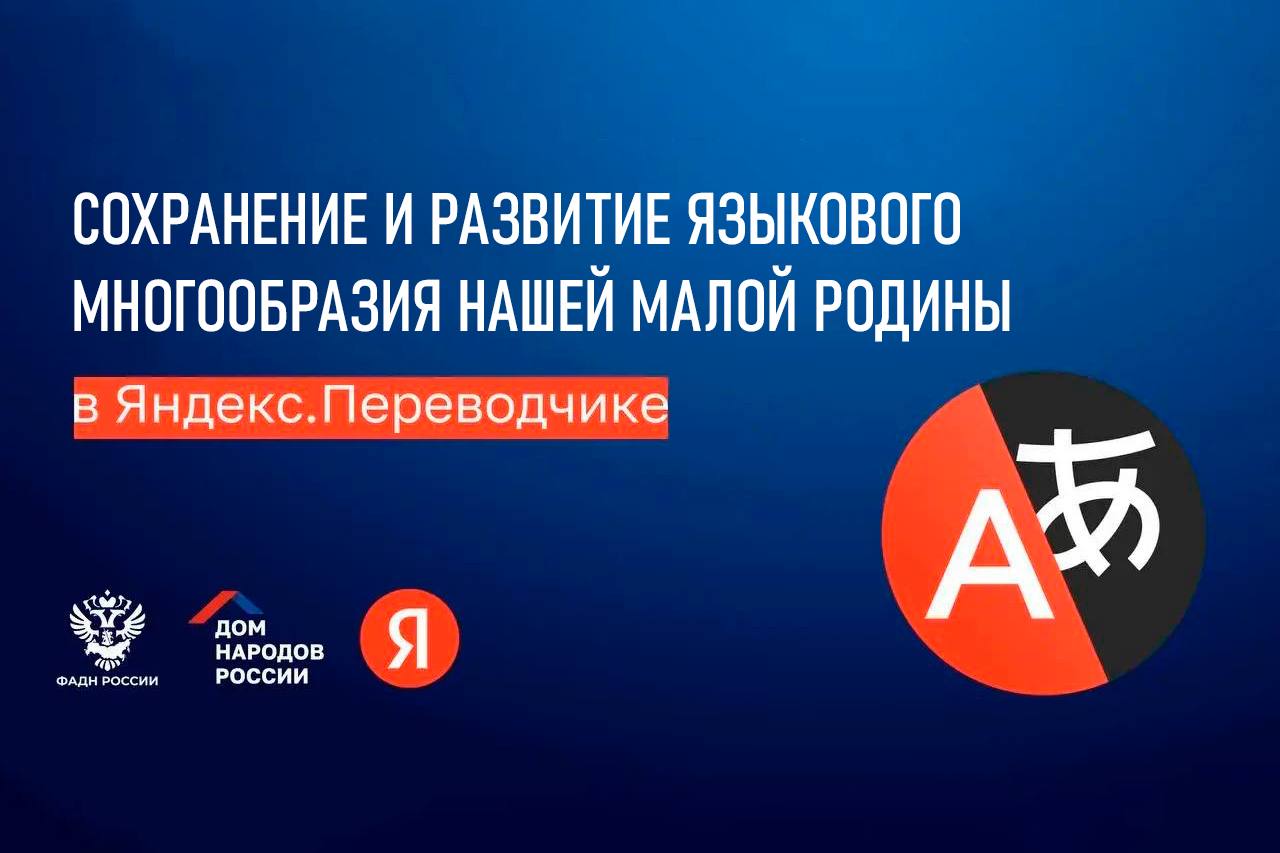 СОХРАНЕНИЕ И РАЗВИТИЕ ЯЗЫКОВОГО МНОГООБРАЗИЯ НАШЕЙ МАЛОЙ РОДИНЫ

в Яндекс.Переводчике

A あ

ФАДН РОССИИ

ДОМ НАРОДОВ РОССИИ

Я